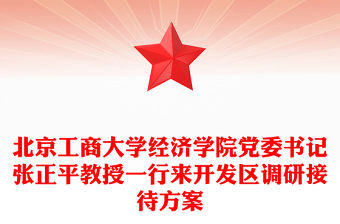 北京工商大学经济学院党委书记张正平教授一行来开发区调研接待方案